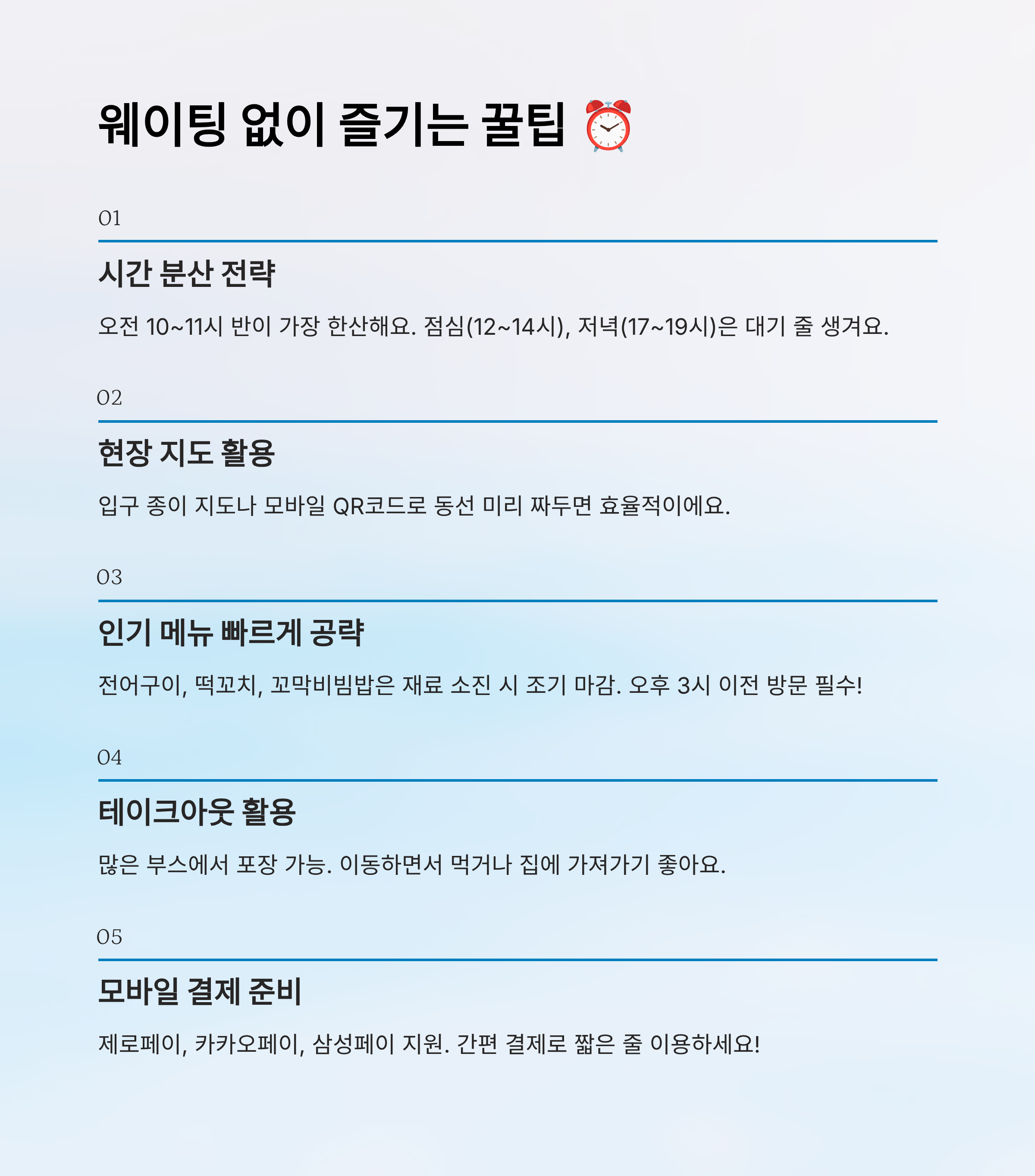 웨이팅 없이 즐기는 꿀팁 ⏰

01

시간 분산 전략

오전 10~11시 반이 가장 한산해요. 점심(12~14시), 저녁(17~19시)은 대기 줄 생겨요.

02

현장 지도 활용

입구 종이 지도나 모바일 QR코드로 동선 미리 짜두면 효율적이에요.

03

인기 메뉴 빠르게 공략

전어구이, 떡꼬치, 꼬막비빔밥은 재료 소진 시 조기 마감. 오후 3시 이전 방문 필수!

04

테이크아웃 활용

많은 부스에서 포장 가능. 이동하면서 먹거나 집에 가져가기 좋아요.

05

모바일 결제 준비

제로페이, 카카오페이, 삼성페이 지원. 간편 결제로 짧은 줄 이용하세요!